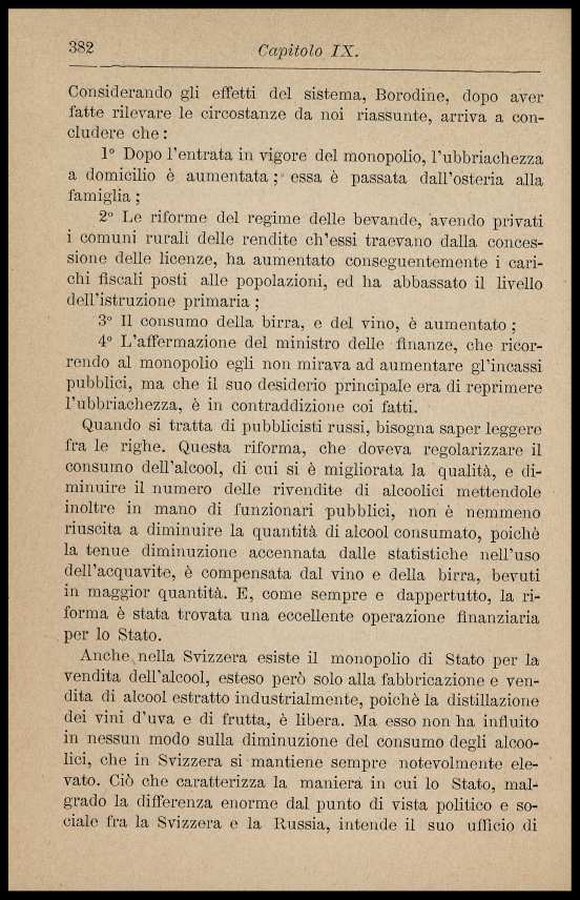 382 Capitolo IX.

Considerando gli effetti del sistema, Borodine, dopo aver fatte rilevare le circostanze da noi riassunte, arriva a concludere che:

1° Dopo l'entrata in vigore del monopolio, l'ubbriachezza a domicilio è aumentata; essa è passata dall'osteria alla famiglia;

2° Le riforme del regime delle bevande, avendo privati i comuni rurali delle rendite ch'essi traevano dalla concessione delle licenze, ha aumentato conseguentemente i carichi fiscali posti alle popolazioni, ed ha abbassato il livello dell'istruzione primaria;

3° Il consumo della birra, e del vino, è aumentato;

4° L'affermazione del ministro delle finanze, che ricorrendo al monopolio egli non mirava ad aumentare gl'incassi pubblici, ma che il suo desiderio principale era di reprimere l'ubbriachezza, è in contraddizione coi fatti.

Quando si tratta di pubblicisti russi, bisogna saper leggere fra le righe. Questa riforma, che doveva regolarizzare il consumo dell'alcool, di cui si è migliorata la qualità, e diminuire il numero delle rivendite di alcoolici mettendole inoltre in mano di funzionari pubblici, non è nemmeno riuscita a diminuire la quantità di alcool consumato, poichè la tenue diminuzione accennata dalle statistiche nell'uso dell'acquavite, è compensata dal vino e della birra, bevuti in maggior quantità. E, come sempre e dappertutto, la riforma è stata trovata una eccellente operazione finanziaria per lo Stato.

Anche nella Svizzera esiste il monopolio di Stato per la vendita dell'alcool, esteso però solo alla fabbricazione e vendita di alcool estratto industrialmente, poichè la distillazione dei vini d'uva e di frutta, è libera. Ma esso non ha influito in nessun modo sulla diminuzione del consumo degli alcoolici, che in Svizzera si mantiene sempre notevolmente elevato. Ciò che caratterizza la maniera in cui lo Stato, malgrado la differenza enorme dal punto di vista politico e sociale fra la Svizzera e la Russia, intende il suo ufficio di